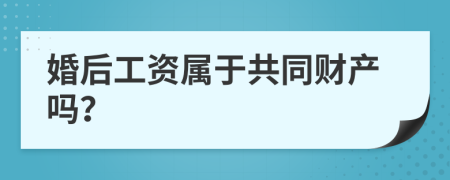 婚后工资属于共同财产吗?